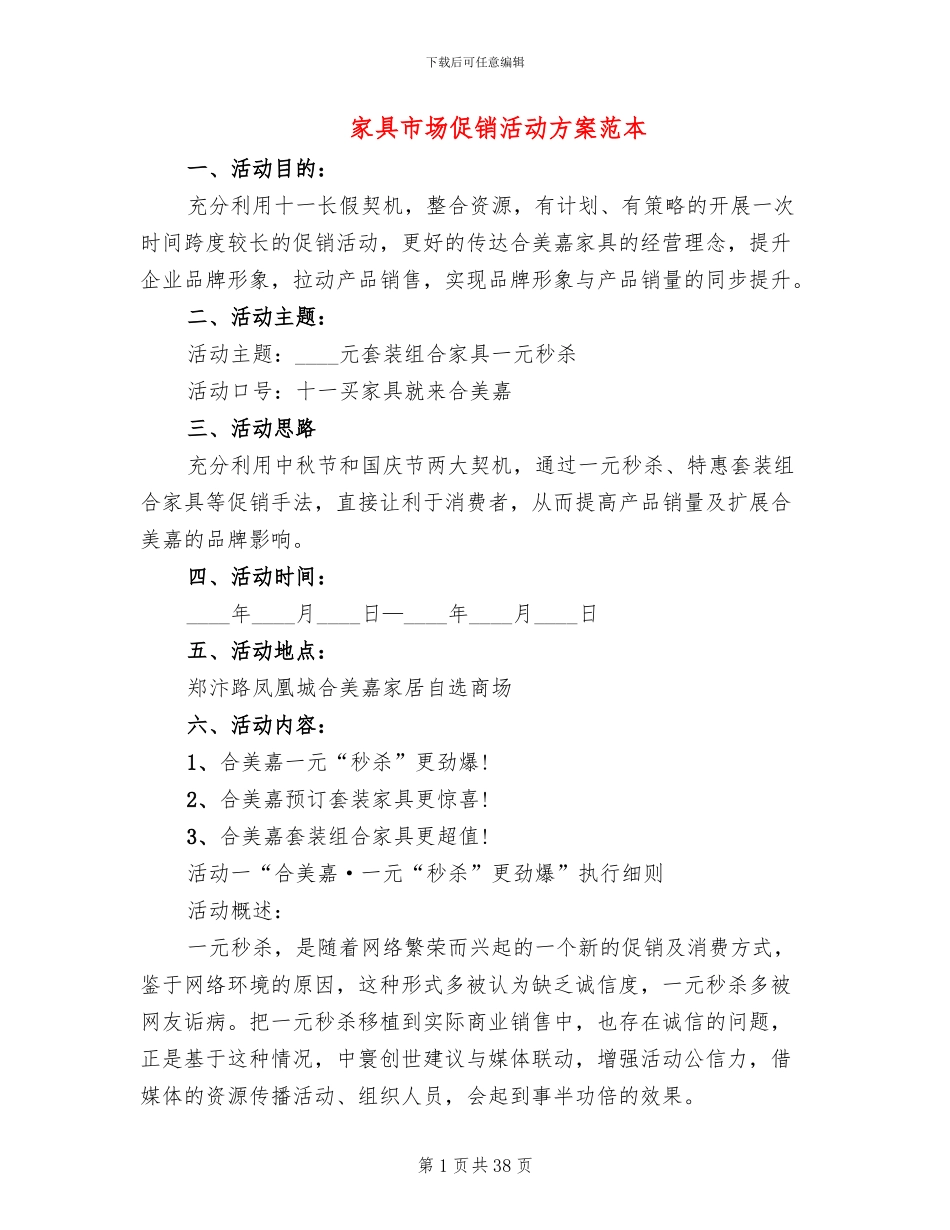 下载后可任意编辑

家具市场促销活动方案范本

一、活动目的：

充分利用十一长假契机，整合资源，有计划、有策略的开展一次时间跨度较长的促销活动，更好的传达合美嘉家具的经营理念，提升企业品牌形象，拉动产品销售，实现品牌形象与产品销量的同步提升。

二、活动主题：

活动主题：____元套装组合家具一元秒杀

活动口号：十一买家具就来合美嘉

三、活动思路

充分利用中秋节和国庆节两大契机，通过一元秒杀、特惠套装组合家具等促销手法，直接让利于消费者，从而提高产品销量及扩展合美嘉的品牌影响。

四、活动时间：

____年____月____日—____年____月____日

五、活动地点：

郑汴路凤凰城合美嘉家居自选商场

六、活动内容：

1、合美嘉一元“秒杀”更劲爆！

2、合美嘉预订套装家具更惊喜！

3、合美嘉套装组合家具更超值！

活动一“合美嘉·一元“秒杀”更劲爆”执行细则

活动概述：

一元秒杀，是随着网络繁荣而兴起的一个新的促销及消费方式，鉴于网络环境的原因，这种形式多被认为缺乏诚信度，一元秒杀多被网友诟病。把一元秒杀移植到实际商业销售中，也存在诚信的问题，正是基于这种情况，中寰创世建议与媒体联动，增强活动公信力，借媒体的资源传播活动、组织人员，会起到事半功倍的效果。

第1页共38页